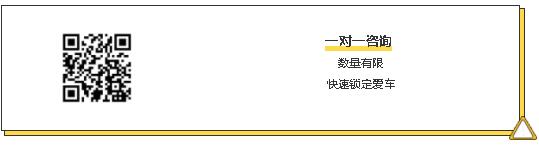 一对一咨询
数量有限
快速锁定爱车